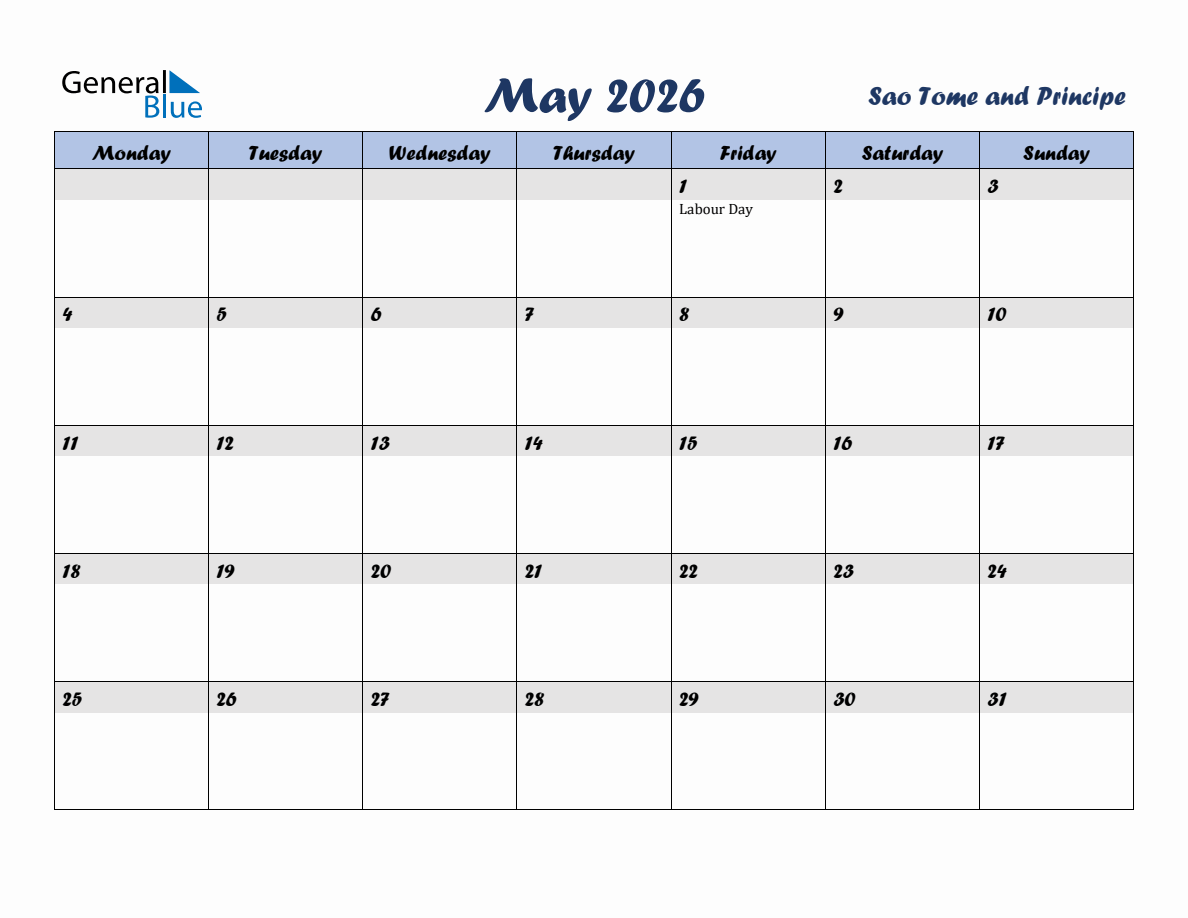 General Blue

May 2026

Sao Tome and Principe

| Monday | Tuesday | Wednesday | Thursday | Friday | Saturday | Sunday |
|---|---|---|---|---|---|---|
| | | | | 1 Labour Day | 2 | 3 |
| 4 | 5 | 6 | 7 | 8 | 9 | 10 |
| 11 | 12 | 13 | 14 | 15 | 16 | 17 |
| 18 | 19 | 20 | 21 | 22 | 23 | 24 |
| 25 | 26 | 27 | 28 | 29 | 30 | 31 |